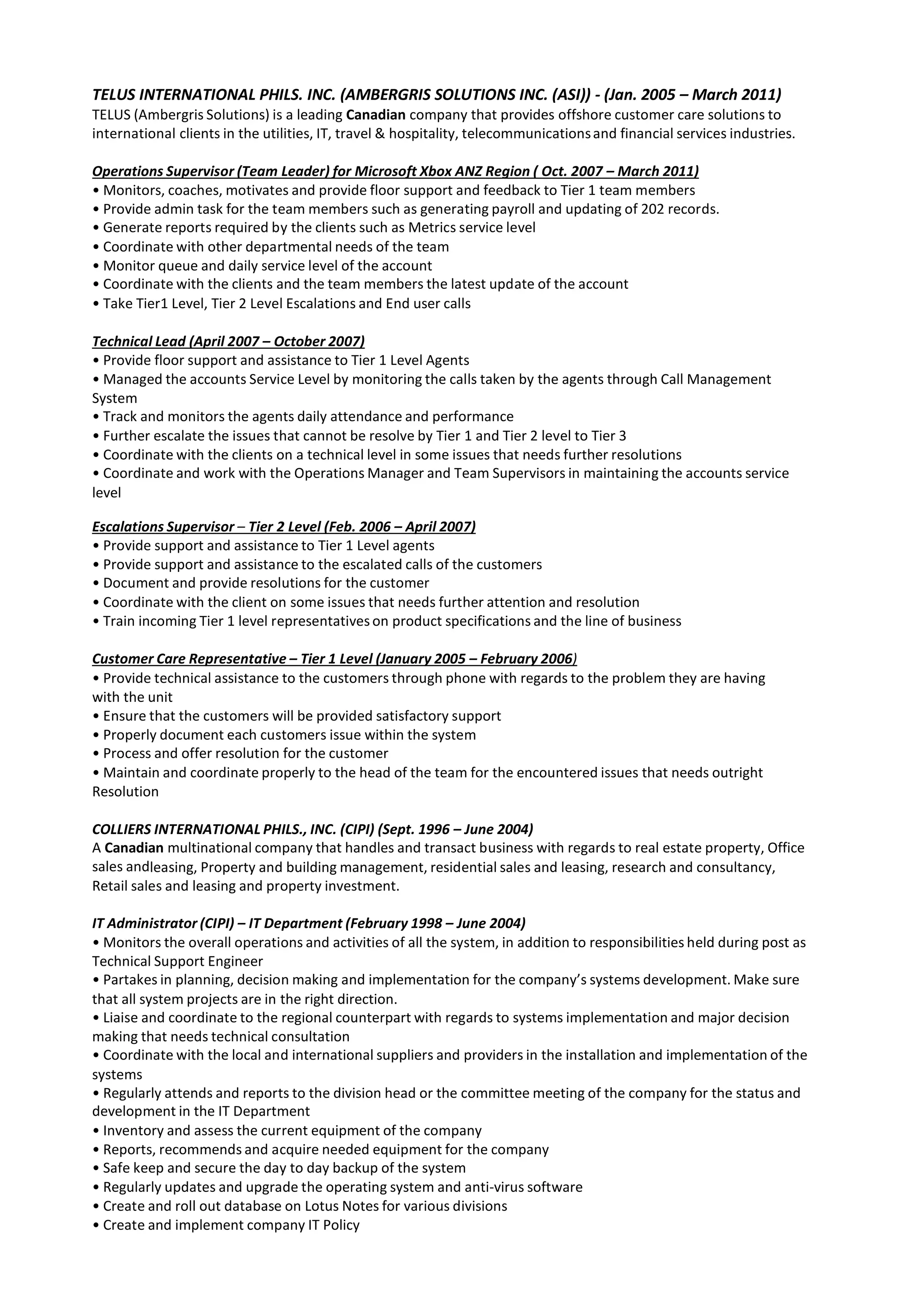 TELUS INTERNATIONAL PHILS. INC. (AMBERGRIS SOLUTIONS INC. (ASI)) - (Jan. 2005 – March 2011)
TELUS (Ambergris Solutions) is a leading Canadian company that provides offshore customer care solutions to international clients in the utilities, IT, travel & hospitality, telecommunications and financial services industries.

Operations Supervisor (Team Leader) for Microsoft Xbox ANZ Region ( Oct. 2007 – March 2011)
• Monitors, coaches, motivates and provide floor support and feedback to Tier 1 team members
• Provide admin task for the team members such as generating payroll and updating of 202 records.
• Generate reports required by the clients such as Metrics service level
• Coordinate with other departmental needs of the team
• Monitor queue and daily service level of the account
• Coordinate with the clients and the team members the latest update of the account
• Take Tier1 Level, Tier 2 Level Escalations and End user calls

Technical Lead (April 2007 – October 2007)
• Provide floor support and assistance to Tier 1 Level Agents
• Managed the accounts Service Level by monitoring the calls taken by the agents through Call Management System
• Track and monitors the agents daily attendance and performance
• Further escalate the issues that cannot be resolve by Tier 1 and Tier 2 level to Tier 3
• Coordinate with the clients on a technical level in some issues that needs further resolutions
• Coordinate and work with the Operations Manager and Team Supervisors in maintaining the accounts service level

Escalations Supervisor – Tier 2 Level (Feb. 2006 – April 2007)
• Provide support and assistance to Tier 1 Level agents
• Provide support and assistance to the escalated calls of the customers
• Document and provide resolutions for the customer
• Coordinate with the client on some issues that needs further attention and resolution
• Train incoming Tier 1 level representatives on product specifications and the line of business

Customer Care Representative – Tier 1 Level (January 2005 – February 2006)
• Provide technical assistance to the customers through phone with regards to the problem they are having with the unit
• Ensure that the customers will be provided satisfactory support
• Properly document each customers issue within the system
• Process and offer resolution for the customer
• Maintain and coordinate properly to the head of the team for the encountered issues that needs outright Resolution

COLLIERS INTERNATIONAL PHILS., INC. (CIPI) (Sept. 1996 – June 2004)
A Canadian multinational company that handles and transact business with regards to real estate property, Office sales andleasing, Property and building management, residential sales and leasing, research and consultancy, Retail sales and leasing and property investment.

IT Administrator (CIPI) – IT Department (February 1998 – June 2004)
• Monitors the overall operations and activities of all the system, in addition to responsibilities held during post as Technical Support Engineer
• Partakes in planning, decision making and implementation for the company’s systems development. Make sure that all system projects are in the right direction.
• Liaise and coordinate to the regional counterpart with regards to systems implementation and major decision making that needs technical consultation
• Coordinate with the local and international suppliers and providers in the installation and implementation of the systems
• Regularly attends and reports to the division head or the committee meeting of the company for the status and development in the IT Department
• Inventory and assess the current equipment of the company
• Reports, recommends and acquire needed equipment for the company
• Safe keep and secure the day to day backup of the system
• Regularly updates and upgrade the operating system and anti-virus software
• Create and roll out database on Lotus Notes for various divisions
• Create and implement company IT Policy